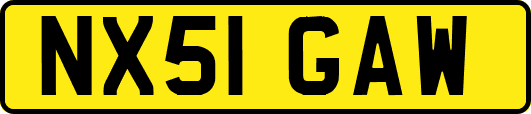 NX51 GAW